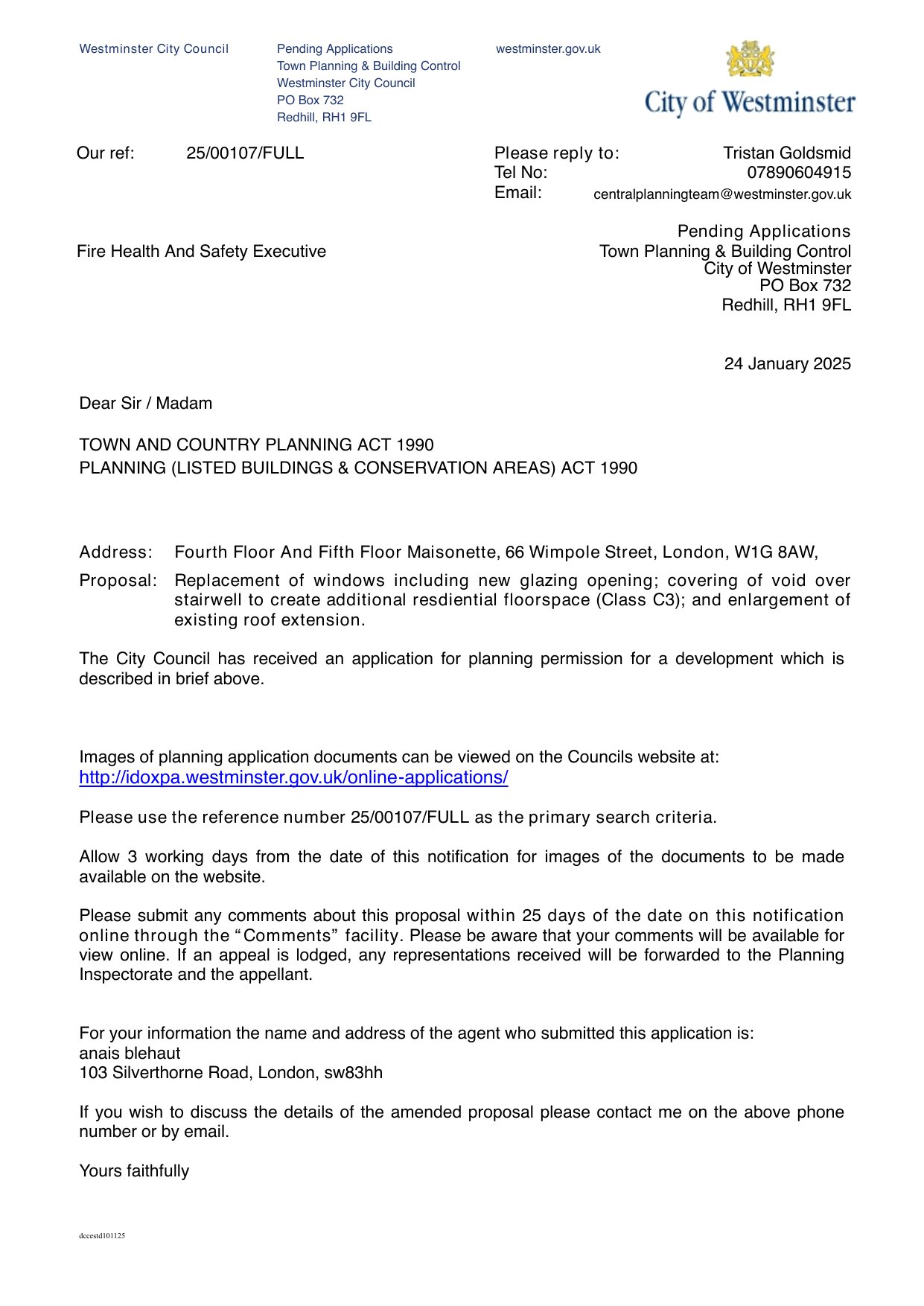 Westminster City Council

Pending Applications
Town Planning & Building Control
Westminster City Council
PO Box 732
Redhill, RH1 9FL

westminster.gov.uk

City of Westminster

Our ref: 25/00107/FULL

Please reply to: Tristan Goldsmid
Tel No: 07890604915
Email: centralplanningteam@westminster.gov.uk

Fire Health And Safety Executive

Pending Applications
Town Planning & Building Control
City of Westminster
PO Box 732
Redhill, RH1 9FL

24 January 2025

Dear Sir / Madam

TOWN AND COUNTRY PLANNING ACT 1990
PLANNING (LISTED BUILDINGS & CONSERVATION AREAS) ACT 1990

Address: Fourth Floor And Fifth Floor Maisonette, 66 Wimpole Street, London, W1G 8AW,

Proposal: Replacement of windows including new glazing opening; covering of void over stairwell to create additional resdiential floorspace (Class C3); and enlargement of existing roof extension.

The City Council has received an application for planning permission for a development which is described in brief above.

Images of planning application documents can be viewed on the Councils website at:
http://idoxpa.westminster.gov.uk/online-applications/

Please use the reference number 25/00107/FULL as the primary search criteria.

Allow 3 working days from the date of this notification for images of the documents to be made available on the website.

Please submit any comments about this proposal within 25 days of the date on this notification online through the “Comments” facility. Please be aware that your comments will be available for view online. If an appeal is lodged, any representations received will be forwarded to the Planning Inspectorate and the appellant.

For your information the name and address of the agent who submitted this application is:
anais blehaut
103 Silverthorne Road, London, sw83hh

If you wish to discuss the details of the amended proposal please contact me on the above phone number or by email.

Yours faithfully

dccestd101125